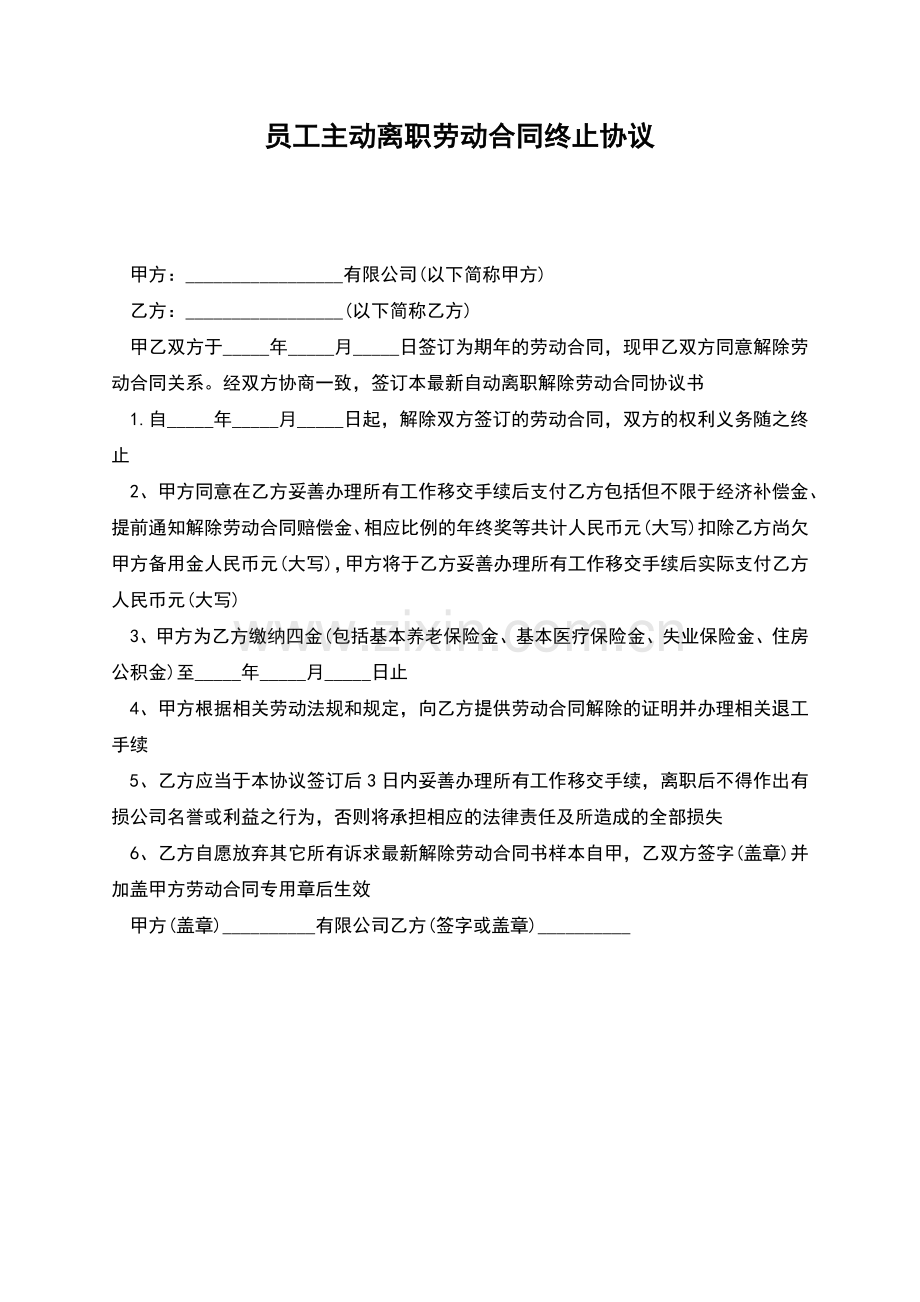 员工主动离职劳动合同终止协议

甲方：____有限公司(以下简称甲方)

乙方：____(以下简称乙方)

甲乙双方于____年____月____日签订为期年的劳动合同，现甲乙双方同意解除劳动合同关系。经双方协商一致，签订本最新自动离职解除劳动合同协议书

1.自____年____月____日起，解除双方签订的劳动合同，双方的权利义务随之终止

2、甲方同意在乙方妥善办理所有工作移交手续后支付乙方包括但不限于经济补偿金、提前通知解除劳动合同赔偿金、相应比例的年终奖等共计人民币元(大写)扣除乙方尚欠甲方备用金人民币元(大写)，甲方将于乙方妥善办理所有工作移交手续后实际支付乙方人民币元(大写)

3、甲方为乙方缴纳四金(包括基本养老保险金、基本医疗保险金、失业保险金、住房公积金)至____年____月____日止

4、甲方根据相关劳动法规和规定，向乙方提供劳动合同解除的证明并办理相关退工手续

5、乙方应当于本协议签订后3日内妥善办理所有工作移交手续，离职后不得作出有损公司名誉或利益之行为，否则将承担相应的法律责任及所造成的全部损失

6、乙方自愿放弃其它所有诉求最新解除劳动合同书样本自甲，乙双方签字(盖章)并加盖甲方劳动合同专用章后生效

甲方(盖章)____有限公司乙方(签字或盖章)____

www.zixin.com.cn